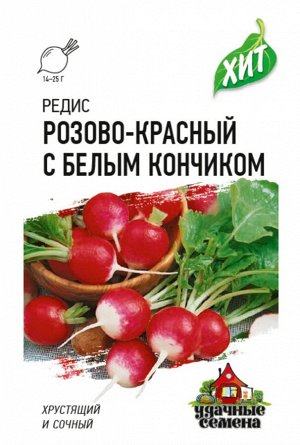 14–25 Г

ХИТ

РЕДИС
РОЗОВО-КРАСНЫЙ С БЕЛЫМ КОНЧИКОМ

ХРУСТЯЩИЙ И СОЧНЫЙ

удачные семена